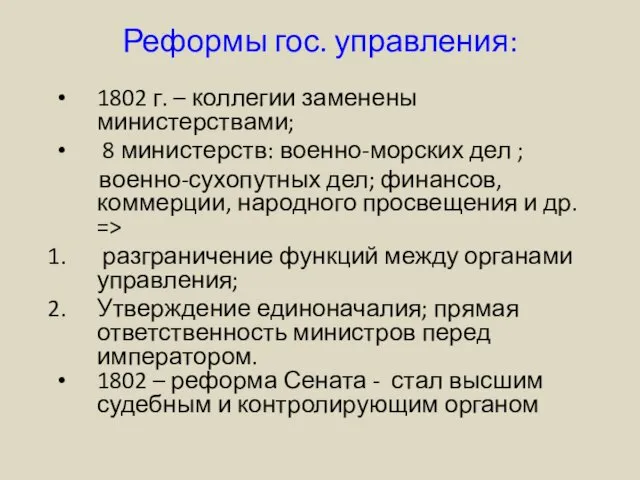 Реформы гос. управления:

• 1802 г. – коллегии заменены министерствами;

• 8 министерств: военно-морских дел ; военно-сухопутных дел; финансов, коммерции, народного просвещения и др. =>

1. разграничение функций между органами управления;

2. Утверждение единоначалия; прямая ответственность министров перед императором.

• 1802 – реформа Сената - стал высшим судебным и контролирующим органом